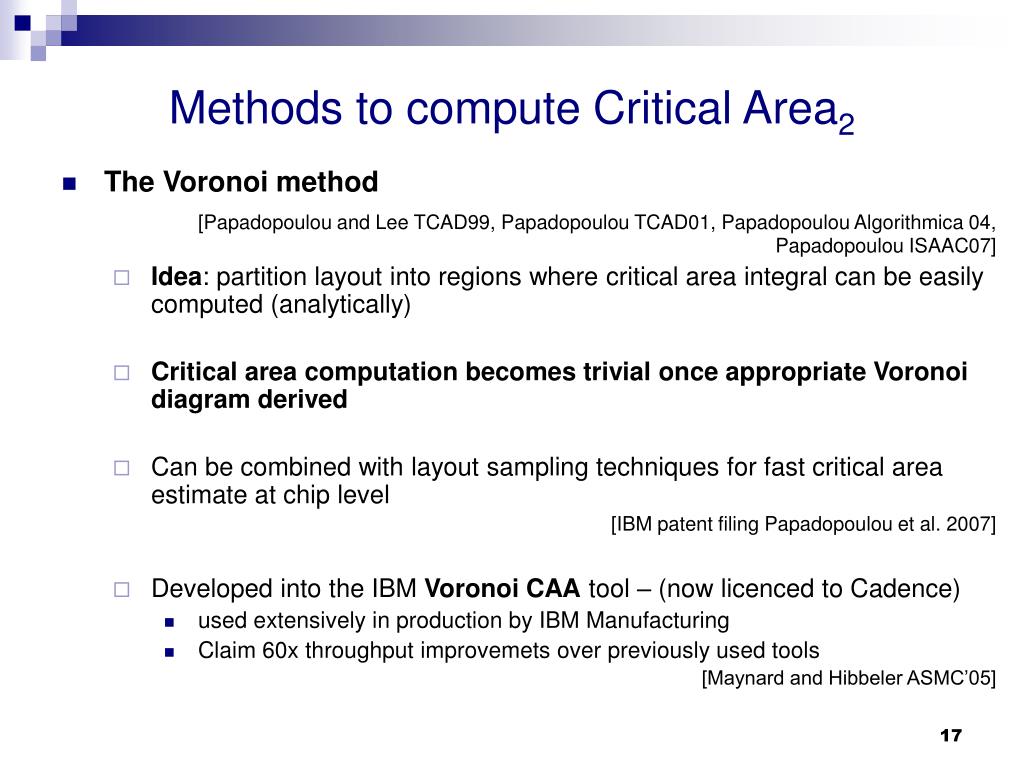 Methods to compute Critical Area$_2$

The Voronoi method

[Papadopoulou and Lee TCAD99, Papadopoulou TCAD01, Papadopoulou Algorithmica 04, Papadopoulou ISAAC07]

Idea: partition layout into regions where critical area integral can be easily computed (analytically)

Critical area computation becomes trivial once appropriate Voronoi diagram derived

Can be combined with layout sampling techniques for fast critical area estimate at chip level

[IBM patent filing Papadopoulou et al. 2007]

Developed into the IBM Voronoi CAA tool – (now licenced to Cadence)

used extensively in production by IBM Manufacturing

Claim 60x throughput improvemets over previously used tools

[Maynard and Hibbeler ASMC'05]

17